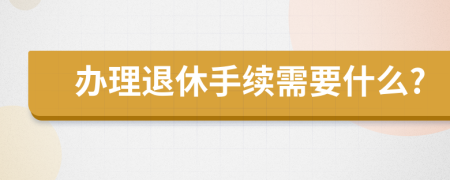 办理退休手续需要什么?